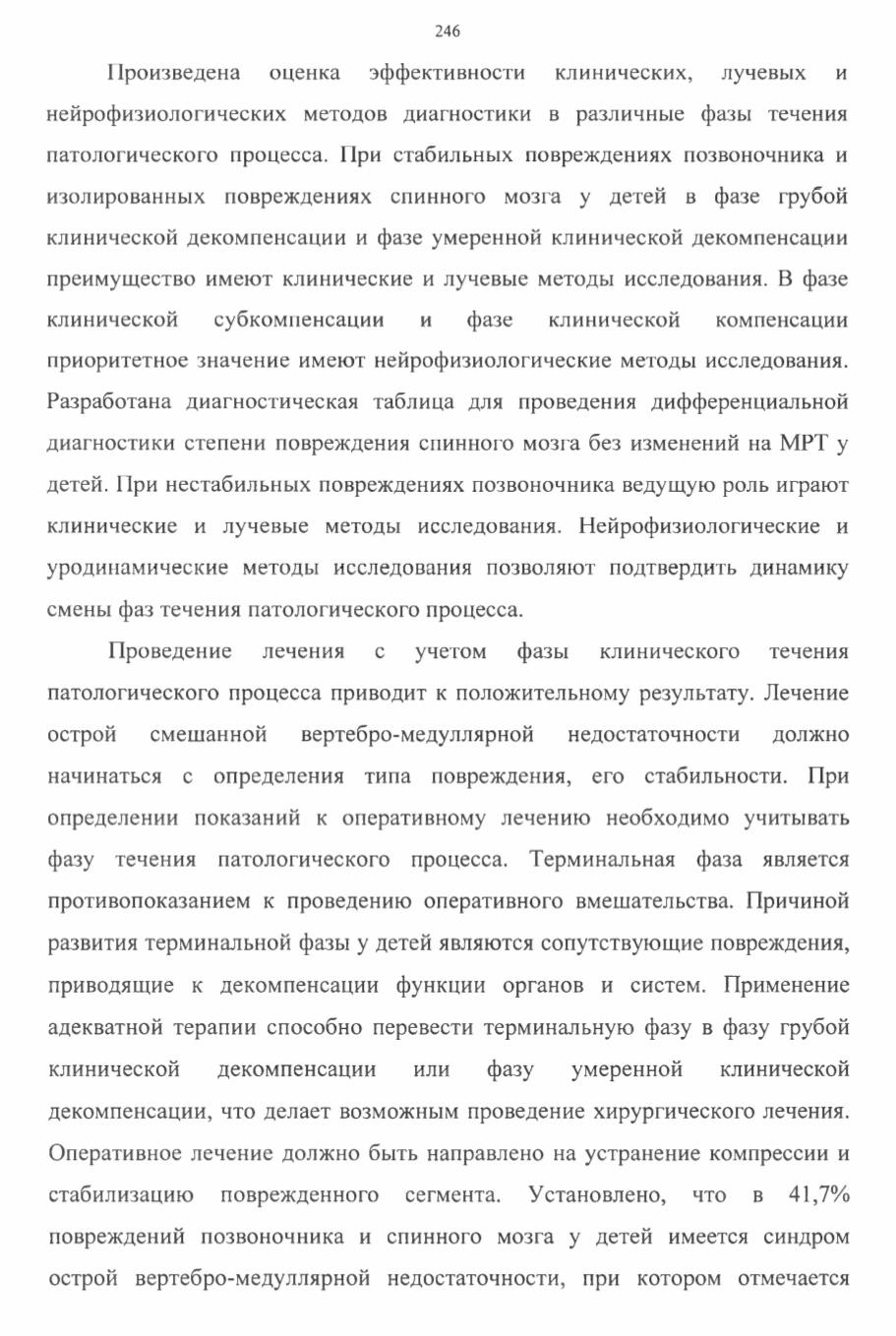 246

Произведена оценка эффективности клинических, лучевых и нейрофизиологических методов диагностики в различные фазы течения патологического процесса. При стабильных повреждениях позвоночника и изолированных повреждениях спинного мозга у детей в фазе грубой клинической декомпенсации и фазе умеренной клинической декомпенсации преимущество имеют клинические и лучевые методы исследования. В фазе клинической субкомпенсации и фазе клинической компенсации приоритетное значение имеют нейрофизиологические методы исследования. Разработана диагностическая таблица для проведения дифференциальной диагностики степени повреждения спинного мозга без изменений на МРТ у детей. При нестабильных повреждениях позвоночника ведущую роль играют клинические и лучевые методы исследования. Нейрофизиологические и уродинамические методы исследования позволяют подтвердить динамику смены фаз течения патологического процесса.

Проведение лечения с учетом фазы клинического течения патологического процесса приводит к положительному результату. Лечение острой смешанной вертебро-медуллярной недостаточности должно начинаться с определения типа повреждения, его стабильности. При определении показаний к оперативному лечению необходимо учитывать фазу течения патологического процесса. Терминальная фаза является противопоказанием к проведению оперативного вмешательства. Причиной развития терминальной фазы у детей являются сопутствующие повреждения, приводящие к декомпенсации функции органов и систем. Применение адекватной терапии способно перевести терминальную фазу в фазу грубой клинической декомпенсации или фазу умеренной клинической декомпенсации, что делает возможным проведение хирургического лечения. Оперативное лечение должно быть направлено на устранение компрессии и стабилизацию поврежденного сегмента. Установлено, что в 41,7% повреждений позвоночника и спинного мозга у детей имеется синдром острой вертебро-медуллярной недостаточности, при котором отмечается